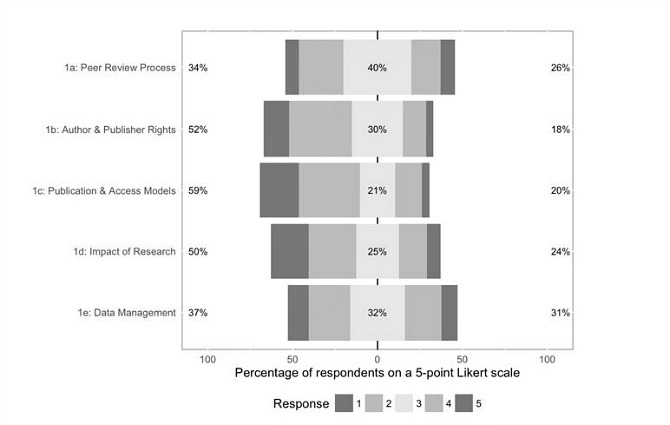 1a: Peer Review Process 34% 40% 26%

1b: Author & Publisher Rights 52% 30% 18%

1c: Publication & Access Models 59% 21% 20%

1d: Impact of Research 50% 25% 24%

1e: Data Management 37% 32% 31%

100 50 0 50 100

Percentage of respondents on a 5-point Likert scale

Response 1 2 3 4 5